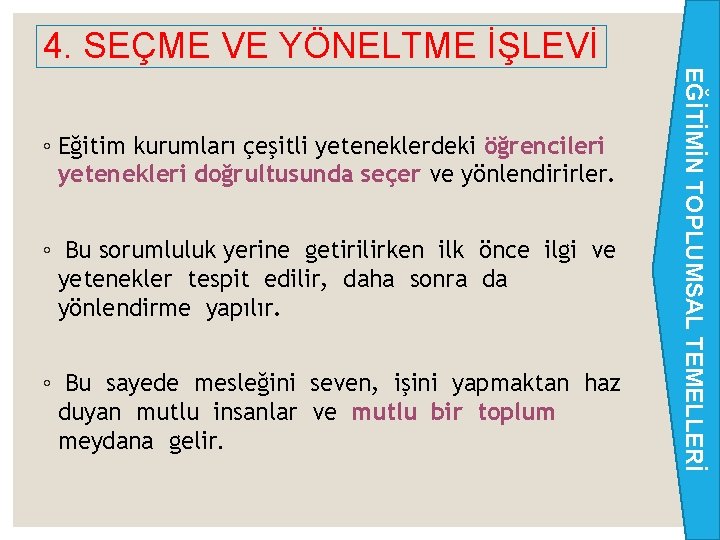 4. SEÇME VE YÖNELTME İŞLEVİ

◦ Eğitim kurumları çeşitli yeteneklerdeki öğrencileri yetenekleri doğrultusunda seçer ve yönlendirirler.

◦ Bu sorumluluk yerine getirilirken ilk önce ilgi ve yetenekler tespit edilir, daha sonra da yönlendirme yapılır.

◦ Bu sayede mesleğini seven, işini yapmaktan haz duyan mutlu insanlar ve mutlu bir toplum meydana gelir.

EĞİTİMİN TOPLUMSAL TEMELLERİ